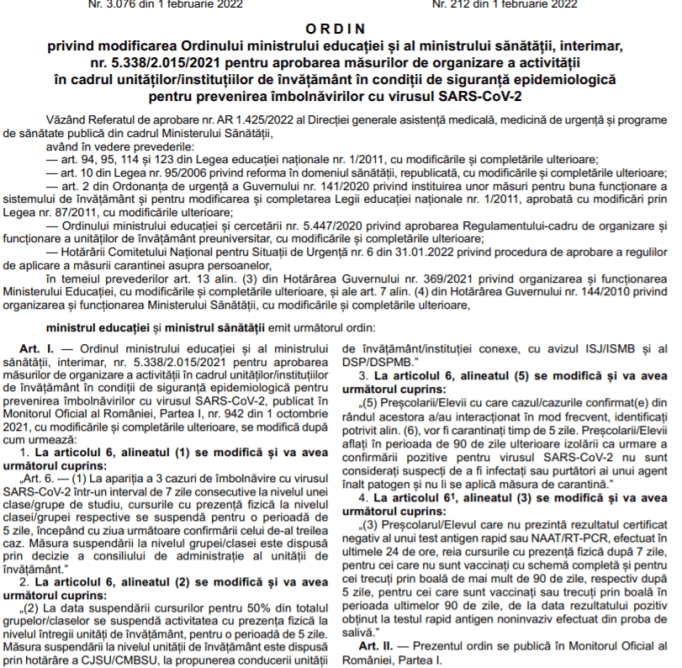 Nr. 3.076 din 1 februarie 2022

Nr. 212 din 1 februarie 2022

ORDIN
privind modificarea Ordinului ministrului educației și al ministrului sănătății, interimar, nr. 5.338/2.015/2021 pentru aprobarea măsurilor de organizare a activității în cadrul unităților/instituțiilor de învățământ în condiții de siguranță epidemiologică pentru prevenirea îmbolnăvirilor cu virusul SARS-CoV-2

Văzând Referatul de aprobare nr. AR 1.425/2022 al Direcției generale asistență medicală, medicină de urgență și programe de sănătate publică din cadrul Ministerului Sănătății,

având în vedere prevederile:

— art. 94, 95, 114 și 123 din Legea educației naționale nr. 1/2011, cu modificările și completările ulterioare;

— art. 10 din Legea nr. 95/2006 privind reforma în domeniul sănătății, republicată, cu modificările și completările ulterioare;

— art. 2 din Ordonanța de urgență a Guvernului nr. 141/2020 privind instituirea unor măsuri pentru buna funcționare a sistemului de învățământ și pentru modificarea și completarea Legii educației naționale nr. 1/2011, aprobată cu modificări prin Legea nr. 87/2011, cu modificările ulterioare;

— Ordinului ministrului educației și cercetării nr. 5.447/2020 privind aprobarea Regulamentului-cadru de organizare și funcționare a unităților de învățământ preuniversitar, cu modificările și completările ulterioare;

— Hotărârii Comitetului Național pentru Situații de Urgență nr. 6 din 31.01.2022 privind procedura de aprobare a regulilor de aplicare a măsurii carantinei asupra persoanelor,

în temeiul prevederilor art. 13 alin. (3) din Hotărârea Guvernului nr. 369/2021 privind organizarea și funcționarea Ministerului Educației, cu modificările și completările ulterioare, și ale art. 7 alin. (4) din Hotărârea Guvernului nr. 144/2010 privind organizarea și funcționarea Ministerului Sănătății, cu modificările și completările ulterioare,

ministrul educației și ministrul sănătății emit următorul ordin:

Art. I. — Ordinul ministrului educației și al ministrului sănătății, interimar, nr. 5.338/2.015/2021 pentru aprobarea măsurilor de organizare a activității în cadrul unităților/instituțiilor de învățământ în condiții de siguranță epidemiologică pentru prevenirea îmbolnăvirilor cu virusul SARS-CoV-2, publicat în Monitorul Oficial al României, Partea I, nr. 942 din 1 octombrie 2021, cu modificările și completările ulterioare, se modifică după cum urmează:

1. La articolul 6, alineatul (1) se modifică și va avea următorul cuprins:

„Art. 6. — (1) La apariția a 3 cazuri de îmbolnăvire cu virusul SARS-CoV-2 într-un interval de 7 zile consecutive la nivelul unei clase/grupe de studiu, cursurile cu prezență fizică la nivelul clasei/grupei respective se suspendă pentru o perioadă de 5 zile, începând cu ziua următoare confirmării celui de-al treilea caz. Măsura suspendării la nivelul grupei/clasei este dispusă prin decizie a consiliului de administrație al unității de învățământ."

2. La articolul 6, alineatul (2) se modifică și va avea următorul cuprins:

„(2) La data suspendării cursurilor pentru 50% din totalul grupelor/claselor se suspendă activitatea cu prezența fizică la nivelul întregii unități de învățământ, pentru o perioadă de 5 zile. Măsura suspendării la nivelul unității de învățământ este dispusă prin hotărâre a CJSU/CMBSU, la propunerea conducerii unității de învățământ/instituției conexe, cu avizul ISJ/ISMB și al DSP/DSPMB."

3. La articolul 6, alineatul (5) se modifică și va avea următorul cuprins:

„(5) Preșcolarii/Elevii cu care cazul/cazurile confirmat(e) din rândul acestora a/au interacționat în mod frecvent, identificați potrivit alin. (6), vor fi carantinați timp de 5 zile. Preșcolarii/Elevii aflați în perioada de 90 de zile ulterioare izolării ca urmare a confirmării pozitive pentru virusul SARS-CoV-2 nu sunt considerați suspecți de a fi infectați sau purtători ai unui agent înalt patogen și nu li se aplică măsura de carantină."

4. La articolul $6^1$, alineatul (3) se modifică și va avea următorul cuprins:

„(3) Preșcolarul/Elevul care nu prezintă rezultatul certificat negativ al unui test antigen rapid sau NAAT/RT-PCR, efectuat în ultimele 24 de ore, reia cursurile cu prezență fizică după 7 zile, pentru cei care nu sunt vaccinați cu schemă completă și pentru cei trecuți prin boală de mai mult de 90 de zile, respectiv după 5 zile, pentru cei care sunt vaccinați sau trecuți prin boală în perioada ultimelor 90 de zile, de la data rezultatului pozitiv obținut la testul rapid antigen noninvaziv efectuat din proba de salivă."

Art. II. — Prezentul ordin se publică în Monitorul Oficial al României, Partea I.